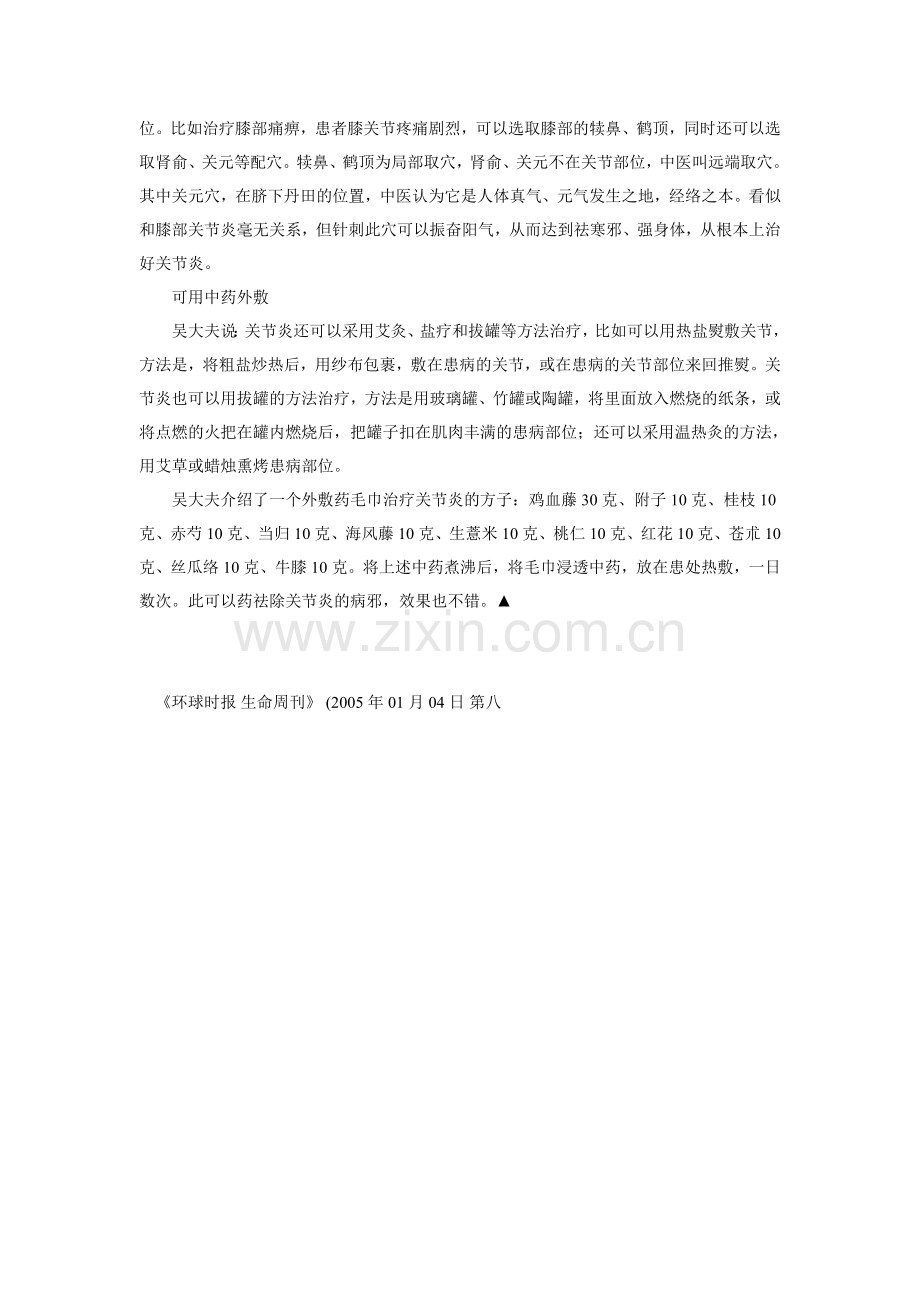 位。比如治疗膝部痛痹，患者膝关节疼痛剧烈，可以选取膝部的犊鼻、鹤顶，同时还可以选取肾俞、关元等配穴。犊鼻、鹤顶为局部取穴，肾俞、关元不在关节部位，中医叫远端取穴。其中关元穴，在脐下丹田的位置，中医认为它是人体真气、元气发生之地，经络之本。看似和膝部关节炎毫无关系，但针刺此穴可以振奋阳气，从而达到祛寒邪、强身体，从根本上治好关节炎。

可用中药外敷

吴大夫说 关节炎还可以采用艾灸、盐疗和拔罐等方法治疗，比如可以用热盐熨敷关节，方法是，将粗盐炒热后，用纱布包裹，敷在患病的关节，或在患病的关节部位来回推熨。关节炎也可以用拔罐的方法治疗，方法是用玻璃罐、竹罐或陶罐，将里面放入燃烧的纸条，或将点燃的火把在罐内燃烧后，把罐子扣在肌肉丰满的患病部位；还可以采用温热灸的方法，用艾草或蜡烛熏烤患病部位。

吴大夫介绍了一个外敷药毛巾治疗关节炎的方子：鸡血藤 30 克、附子 10 克、桂枝 10 克、赤芍 10 克、当归 10 克、海风藤 10 克、生薏米 10 克、桃仁 10 克、红花 10 克、苍朮 10 克、丝瓜络 10 克、牛膝 10 克。将上述中药煮沸后，将毛巾浸透中药，放在患处热敷，一日数次。此可以药祛除关节炎的病邪，效果也不错。▲

www.zixin.com.cn

《环球时报 生命周刊》 (2005 年 01 月 04 日 第八